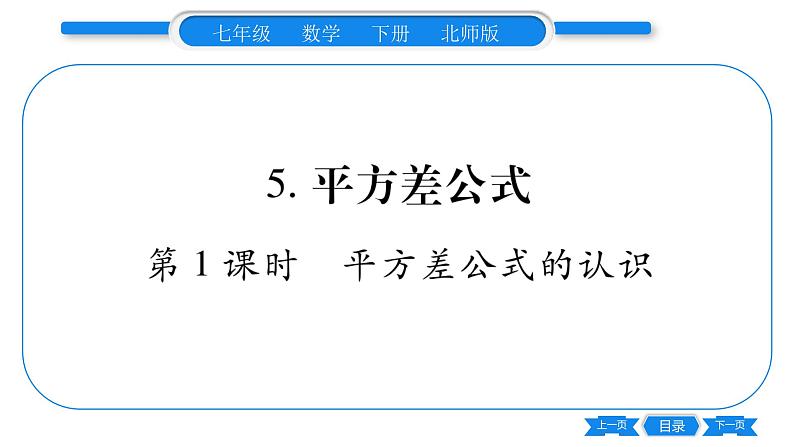 七年级 数学 下册 北师版

5. 平方差公式

第 1 课时 平方差公式的认识

上一页 目录 下一页